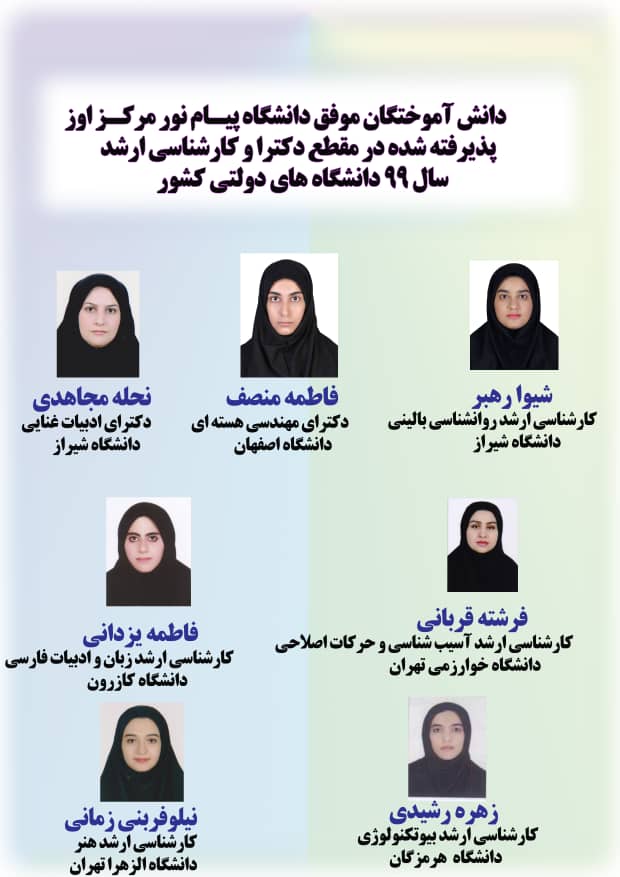 دانش آموختگان موفق دانشگاه پیـام نور مرکـز اوز
پذیرفته شده در مقطع دکترا و کارشناسی ارشد
سال ۹۹ دانشگاه های دولتی کشور

شیوا رهبر
کارشناسی ارشد روانشناسی بالینی
دانشگاه شیراز

فاطمه منصف
دکترای مهندسی هسته ای
دانشگاه اصفهان

نحله مجاهدی
دکترای ادبیات غنایی
دانشگاه شیراز

فرشته قربانی
کارشناسی ارشد آسیب شناسی و حرکات اصلاحی
دانشگاه خوارزمی تهران

فاطمه یزدانی
کارشناسی ارشد زبان و ادبیات فارسی
دانشگاه کازرون

زهره رشیدی
کارشناسی ارشد بیوتکنولوژی
دانشگاه هرمزگان

نیلوفربنی زمانی
کارشناسی ارشد هنر
دانشگاه الزهرا تهران